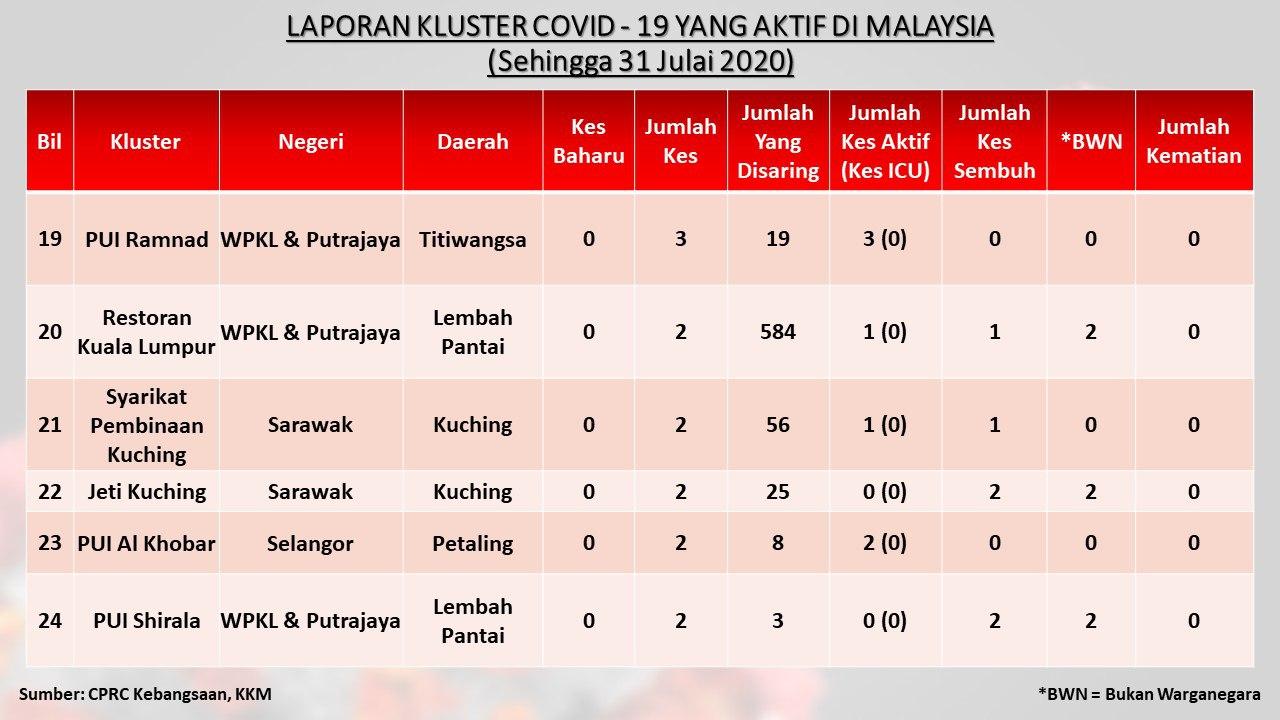 LAPORAN KLUSTER COVID - 19 YANG AKTIF DI MALAYSIA
(Sehingga 31 Julai 2020)

| Bil | Kluster | Negeri | Daerah | Kes Baharu | Jumlah Kes | Jumlah Yang Disaring | Jumlah Kes Aktif (Kes ICU) | Jumlah Kes Sembuh | *BWN | Jumlah Kematian |
|---|---|---|---|---|---|---|---|---|---|---|
| 19 | PUI Ramnad | WPKL & Putrajaya | Titiwangsa | 0 | 3 | 19 | 3 (0) | 0 | 0 | 0 |
| 20 | Restoran Kuala Lumpur | WPKL & Putrajaya | Lembah Pantai | 0 | 2 | 584 | 1 (0) | 1 | 2 | 0 |
| 21 | Syarikat Pembinaan Kuching | Sarawak | Kuching | 0 | 2 | 56 | 1 (0) | 1 | 0 | 0 |
| 22 | Jeti Kuching | Sarawak | Kuching | 0 | 2 | 25 | 0 (0) | 2 | 2 | 0 |
| 23 | PUI Al Khobar | Selangor | Petaling | 0 | 2 | 8 | 2 (0) | 0 | 0 | 0 |
| 24 | PUI Shirala | WPKL & Putrajaya | Lembah Pantai | 0 | 2 | 3 | 0 (0) | 2 | 2 | 0 |

Sumber: CPRC Kebangsaan, KKM

*BWN = Bukan Warganegara